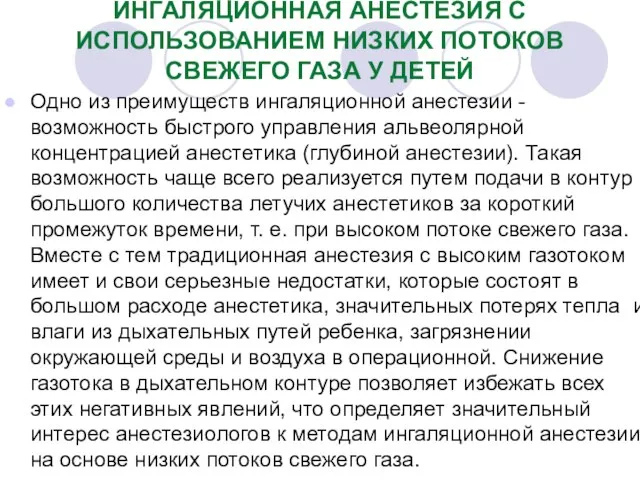 ИНГАЛЯЦИОННАЯ АНЕСТЕЗИЯ С ИСПОЛЬЗОВАНИЕМ НИЗКИХ ПОТОКОВ СВЕЖЕГО ГАЗА У ДЕТЕЙ

Одно из преимуществ ингаляционной анестезии - возможность быстрого управления альвеолярной концентрацией анестетика (глубиной анестезии). Такая возможность чаще всего реализуется путем подачи в контур большого количества летучих анестетиков за короткий промежуток времени, т. е. при высоком потоке свежего газа. Вместе с тем традиционная анестезия с высоким газотоком имеет и свои серьезные недостатки, которые состоят в большом расходе анестетика, значительных потерях тепла и влаги из дыхательных путей ребенка, загрязнении окружающей среды и воздуха в операционной. Снижение газотока в дыхательном контуре позволяет избежать всех этих негативных явлений, что определяет значительный интерес анестезиологов к методам ингаляционной анестезии на основе низких потоков свежего газа.